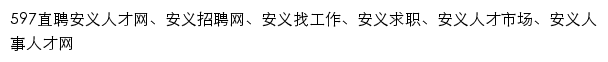 597直聘安义人才网、安义招聘网、安义找工作、安义求职、安义人才市场、安义人事人才网